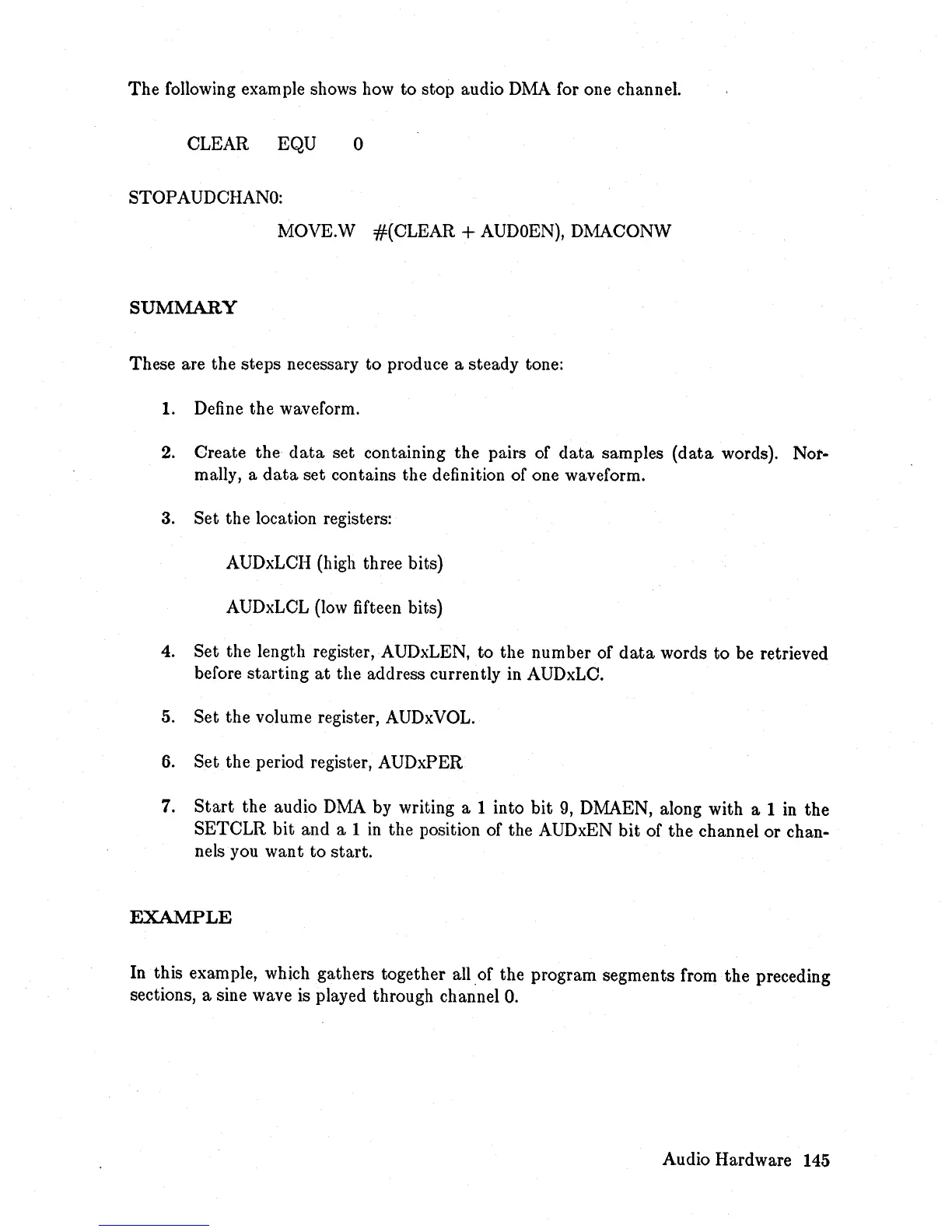 The following example shows how to stop audio DMA for one channel.

CLEAR EQU 0

STOPAUDCHAN0:

MOVE.W #(CLEAR + AUD0EN), DMACONW

SUMMARY

These are the steps necessary to produce a steady tone:

1. Define the waveform.

2. Create the data set containing the pairs of data samples (data words). Normally, a data set contains the definition of one waveform.

3. Set the location registers:

AUDxLCH (high three bits)

AUDxLCL (low fifteen bits)

4. Set the length register, AUDxLEN, to the number of data words to be retrieved before starting at the address currently in AUDxLC.

5. Set the volume register, AUDxVOL.

6. Set the period register, AUDxPER

7. Start the audio DMA by writing a 1 into bit 9, DMAEN, along with a 1 in the SETCLR bit and a 1 in the position of the AUDxEN bit of the channel or channels you want to start.

EXAMPLE

In this example, which gathers together all of the program segments from the preceding sections, a sine wave is played through channel 0.

Audio Hardware 145